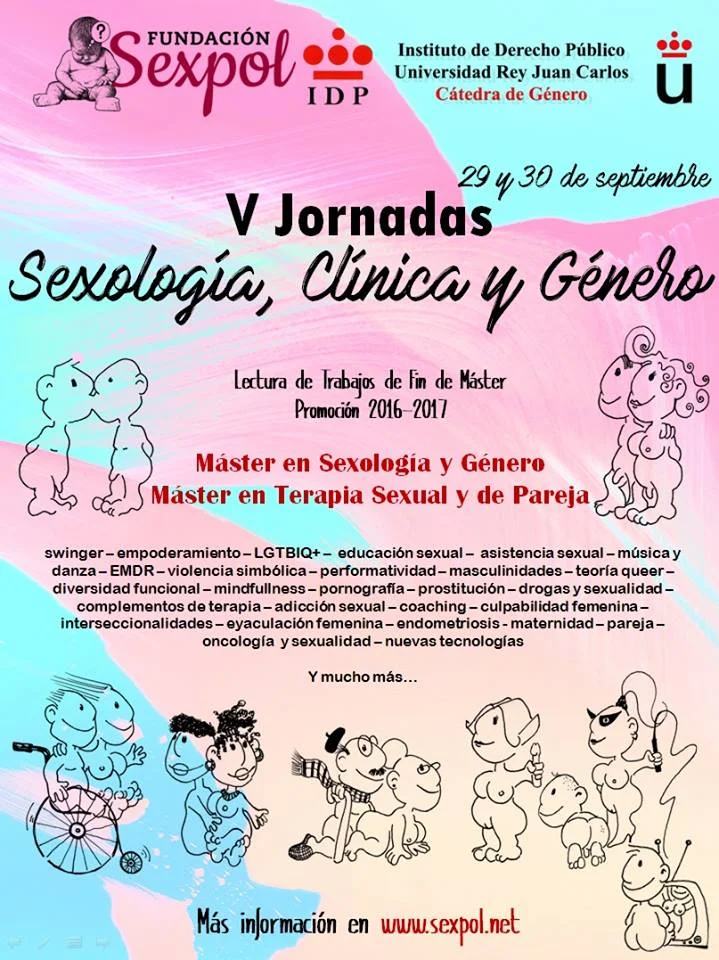 FUNDACIÓN Sexpol

IDP

Instituto de Derecho Público
Universidad Rey Juan Carlos
Cátedra de Género

29 y 30 de septiembre

V Jornadas
Sexología, Clínica y Género

Lectura de Trabajos de Fin de Máster
Promoción 2016-2017

Máster en Sexología y Género
Máster en Terapia Sexual y de Pareja

swinger – empoderamiento – LGTBIQ+ – educación sexual – asistencia sexual – música y danza – EMDR – violencia simbólica – performatividad – masculinidades – teoría queer – diversidad funcional – mindfullness – pornografía – prostitución – drogas y sexualidad – complementos de terapia – adicción sexual – coaching – culpabilidad femenina – interseccionalidades – eyaculación femenina – endometriosis - maternidad – pareja – oncología y sexualidad – nuevas tecnologías

Y mucho más...

Más información en www.sexpol.net